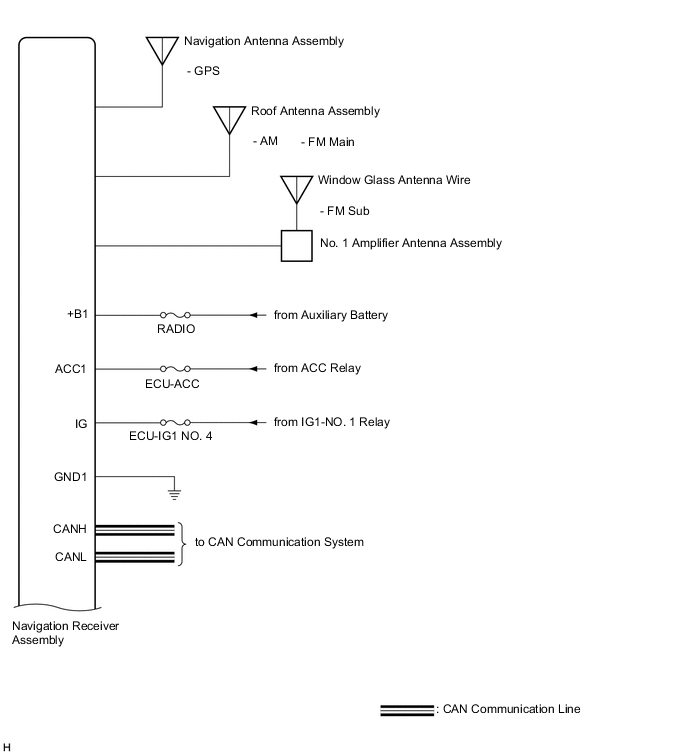 Navigation Antenna Assembly

- GPS

Roof Antenna Assembly

- AM - FM Main

Window Glass Antenna Wire

- FM Sub

No. 1 Amplifier Antenna Assembly

+B1

RADIO

from Auxiliary Battery

ACC1

ECU-ACC

from ACC Relay

IG

ECU-IG1 NO. 4

from IG1-NO. 1 Relay

GND1

CANH

CANL

to CAN Communication System

Navigation Receiver Assembly

: CAN Communication Line

H